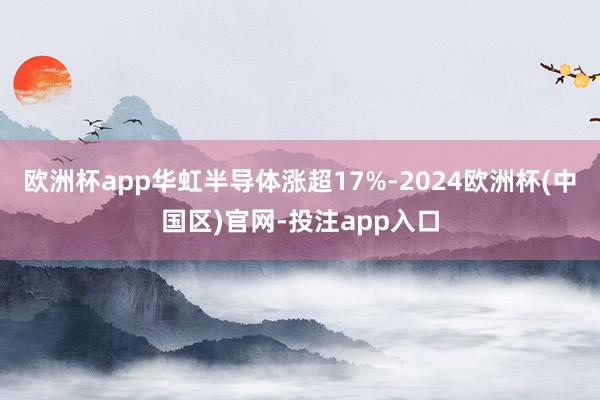 欧洲杯app华虹半导体涨超17%-2024欧洲杯(中国区)官网-投注app入口